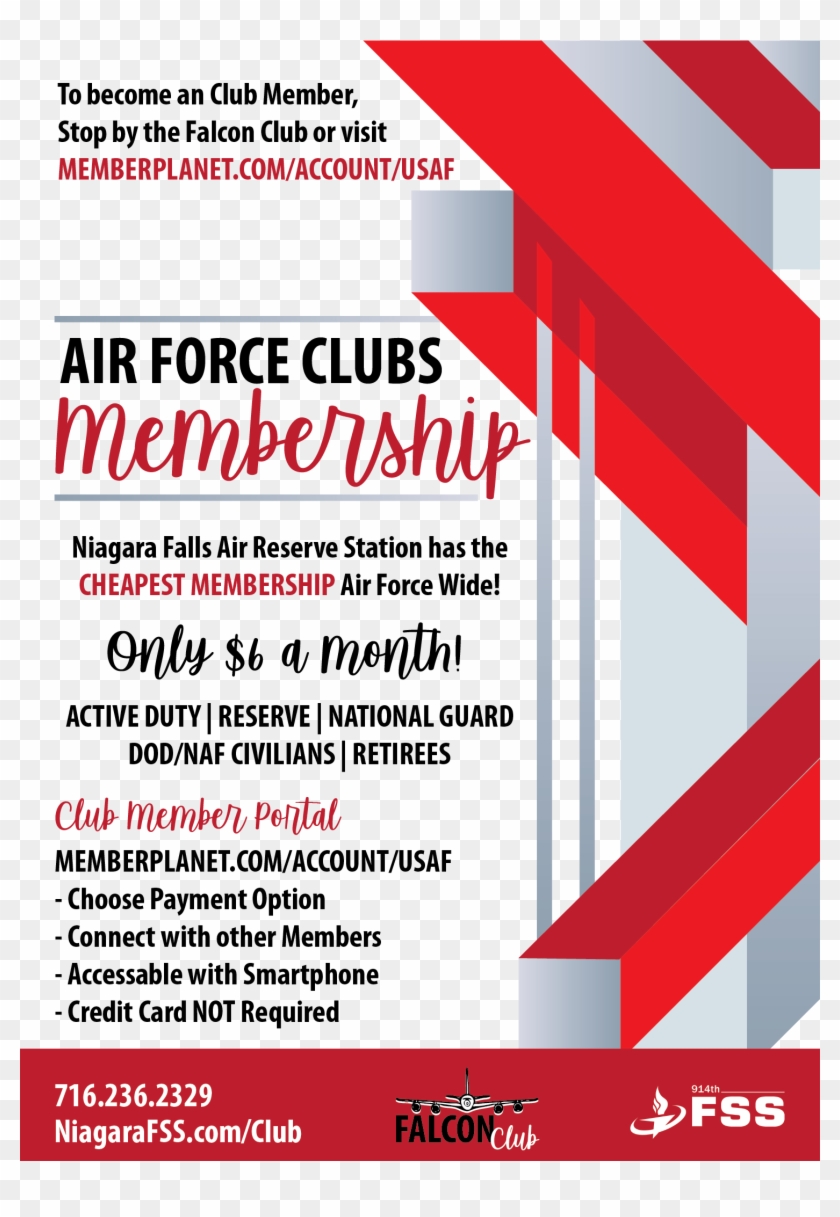 To become an Club Member,
Stop by the Falcon Club or visit
MEMBERPLANET.COM/ACCOUNT/USAF

AIR FORCE CLUBS
Membership

Niagara Falls Air Reserve Station has the CHEAPEST MEMBERSHIP Air Force Wide!

Only $6 a Month!

ACTIVE DUTY | RESERVE | NATIONAL GUARD
DOD/NAF CIVILIANS | RETIREES

Club Member Portal
MEMBERPLANET.COM/ACCOUNT/USAF
- Choose Payment Option
- Connect with other Members
- Accessable with Smartphone
- Credit Card NOT Required

716.236.2329
NiagaraFSS.com/Club

FALCON Club

914th
FSS